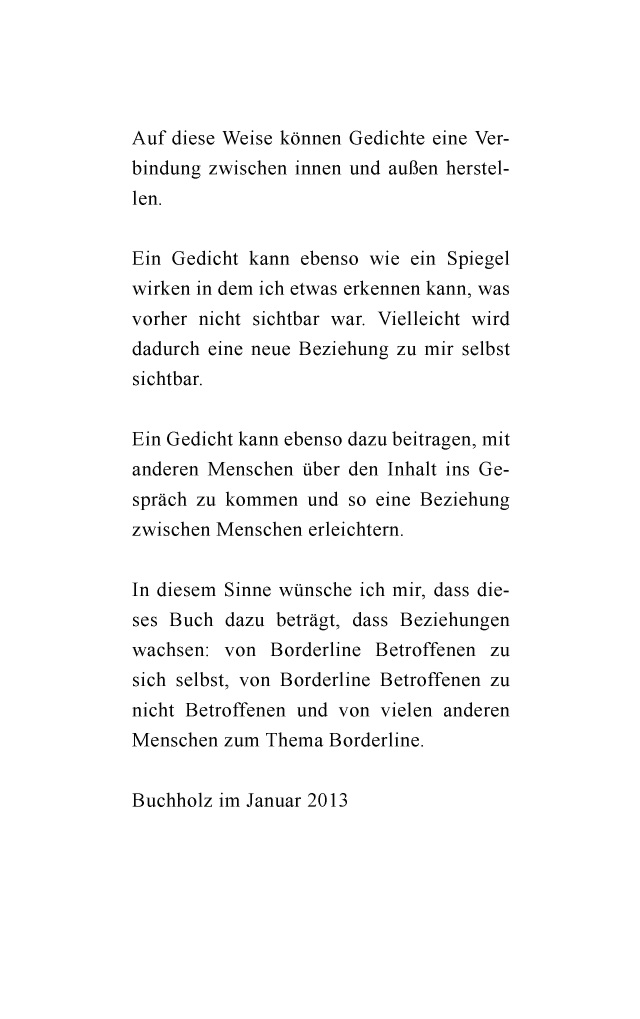 Auf diese Weise können Gedichte eine Verbindung zwischen innen und außen herstellen.

Ein Gedicht kann ebenso wie ein Spiegel wirken in dem ich etwas erkennen kann, was vorher nicht sichtbar war. Vielleicht wird dadurch eine neue Beziehung zu mir selbst sichtbar.

Ein Gedicht kann ebenso dazu beitragen, mit anderen Menschen über den Inhalt ins Gespräch zu kommen und so eine Beziehung zwischen Menschen erleichtern.

In diesem Sinne wünsche ich mir, dass dieses Buch dazu beträgt, dass Beziehungen wachsen: von Borderline Betroffenen zu sich selbst, von Borderline Betroffenen zu nicht Betroffenen und von vielen anderen Menschen zum Thema Borderline.

Buchholz im Januar 2013